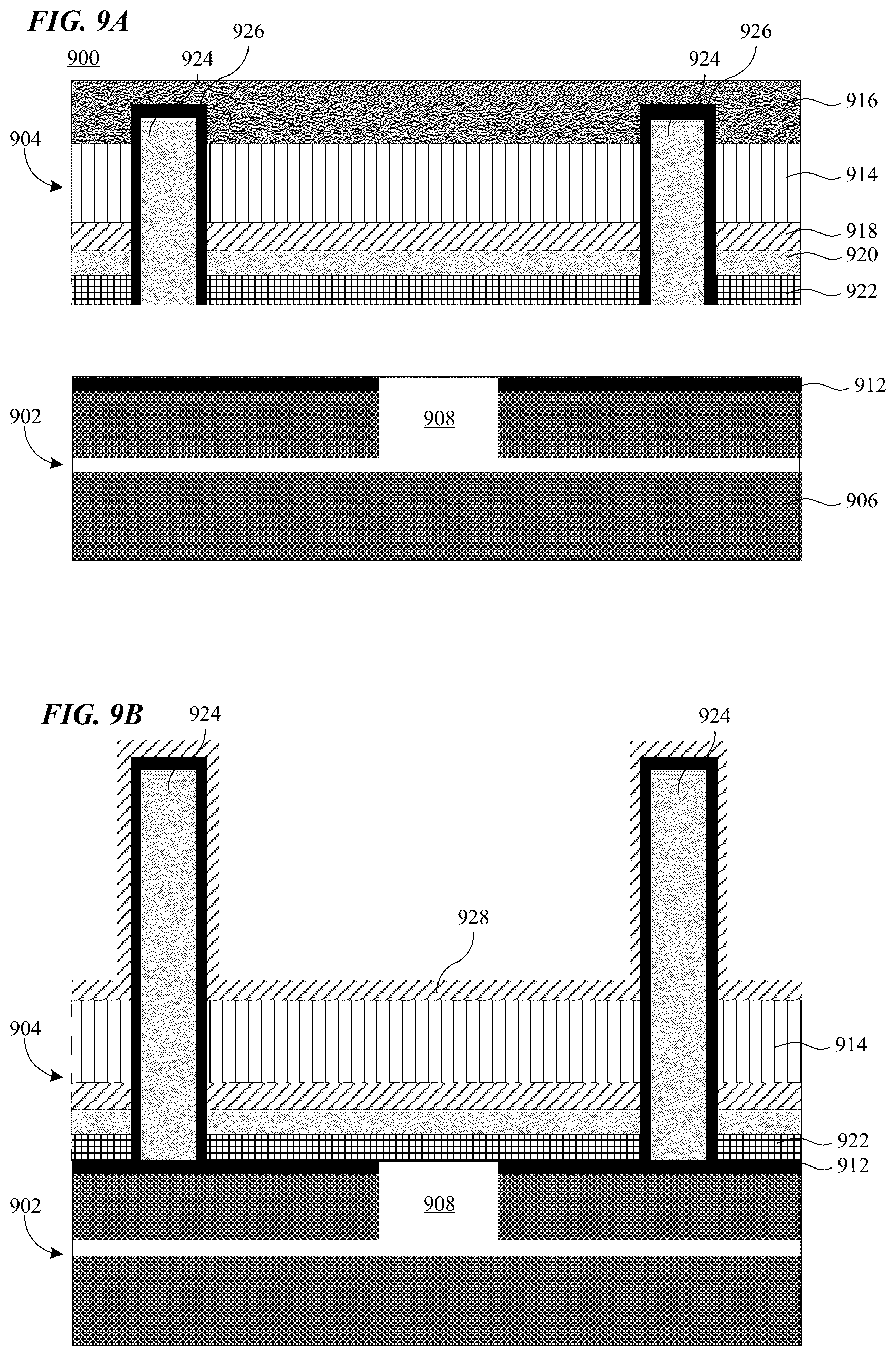 FIG. 9A

900

926

924

926

924

916

904

914

918

920

922

912

902

908

906

FIG. 9B

924

924

928

904

914

922

912

902

908